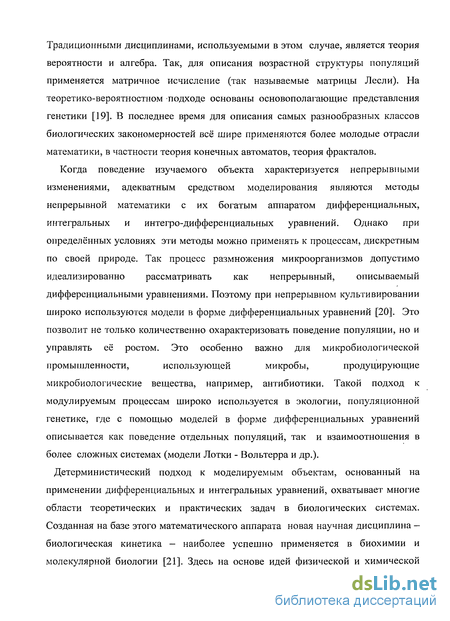 Традиционными дисциплинами, используемыми в этом случае, является теория вероятности и алгебра. Так, для описания возрастной структуры популяций применяется матричное исчисление (так называемые матрицы Лесли). На теоретико-вероятностном подходе основаны основополагающие представления генетики [19]. В последнее время для описания самых разнообразных классов биологических закономерностей всё шире применяются более молодые отрасли математики, в частности теория конечных автоматов, теория фракталов.

Когда поведение изучаемого объекта характеризуется непрерывными изменениями, адекватным средством моделирования являются методы непрерывной математики с их богатым аппаратом дифференциальных, интегральных и интегро-дифференциальных уравнений. Однако при определённых условиях эти методы можно применять к процессам, дискретным по своей природе. Так процесс размножения микроорганизмов допустимо идеализированно рассматривать как непрерывный, описываемый дифференциальными уравнениями. Поэтому при непрерывном культивировании широко используются модели в форме дифференциальных уравнений [20]. Это позволит не только количественно охарактеризовать поведение популяции, но и управлять её ростом. Это особенно важно для микробиологической промышленности, использующей микробы, продуцирующие микробиологические вещества, например, антибиотики. Такой подход к модулируемым процессам широко используется в экологии, популяционной генетике, где с помощью моделей в форме дифференциальных уравнений описывается как поведение отдельных популяций, так и взаимоотношения в более сложных системах (модели Лотки - Вольтерра и др.).

Детерминистический подход к моделируемым объектам, основанный на применении дифференциальных и интегральных уравнений, охватывает многие области теоретических и практических задач в биологических системах. Созданная на базе этого математического аппарата новая научная дисциплина – биологическая кинетика – наиболее успешно применяется в биохимии и молекулярной биологии [21]. Здесь на основе идей физической и химической

dsLib.net
библиотека диссертаций